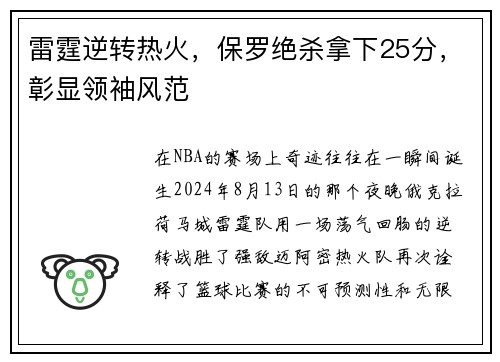 雷霆逆转热火，保罗绝杀拿下25分，彰显领袖风范

在NBA的赛场上奇迹往往在一瞬间诞生2024年8月13日的那个夜晚俄克拉荷马城雷霆队用一场荡气回肠的逆转战胜了强敌迈阿密热火队再次诠释了篮球比赛的不可预测性和无限